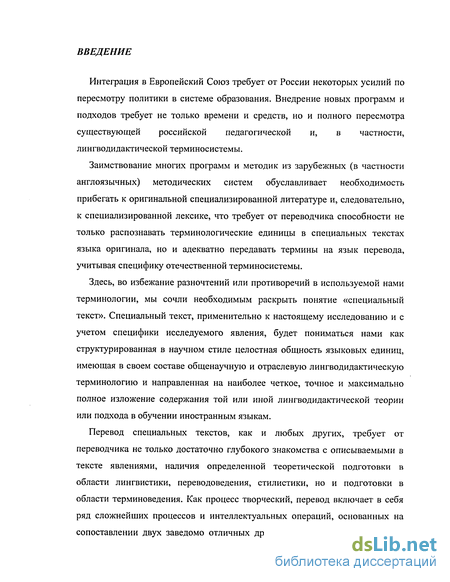 ВВЕДЕНИЕ

Интеграция в Европейский Союз требует от России некоторых усилий по пересмотру политики в системе образования. Внедрение новых программ и подходов требует не только времени и средств, но и полного пересмотра существующей российской педагогической и, в частности, лингводидактической терминосистемы.

Заимствование многих программ и методик из зарубежных (в частности англоязычных) методических систем обуславливает необходимость прибегать к оригинальной специализированной литературе и, следовательно, к специализированной лексике, что требует от переводчика способности не только распознавать терминологические единицы в специальных текстах языка оригинала, но и адекватно передавать термины на язык перевода, учитывая специфику отечественной терминосистемы.

Здесь, во избежание разночтений или противоречий в используемой нами терминологии, мы сочли необходимым раскрыть понятие «специальный текст». Специальный текст, применительно к настоящему исследованию и с учетом специфики исследуемого явления, будет пониматься нами как структурированная в научном стиле целостная общность языковых единиц, имеющая в своем составе общенаучную и отраслевую лингводидактическую терминологию и направленная на наиболее четкое, точное и максимально полное изложение содержания той или иной лингводидактической теории или подхода в обучении иностранным языкам.

Перевод специальных текстов, как и любых других, требует от переводчика не только достаточно глубокого знакомства с описываемыми в тексте явлениями, наличия определенной теоретической подготовки в области лингвистики, переводоведения, стилистики, но и подготовки в области терминоведения. Как процесс творческий, перевод включает в себя ряд сложнейших процессов и интеллектуальных операций, основанных на сопоставлении двух заведомо отличных др

dsLib.net
библиотека диссертаций